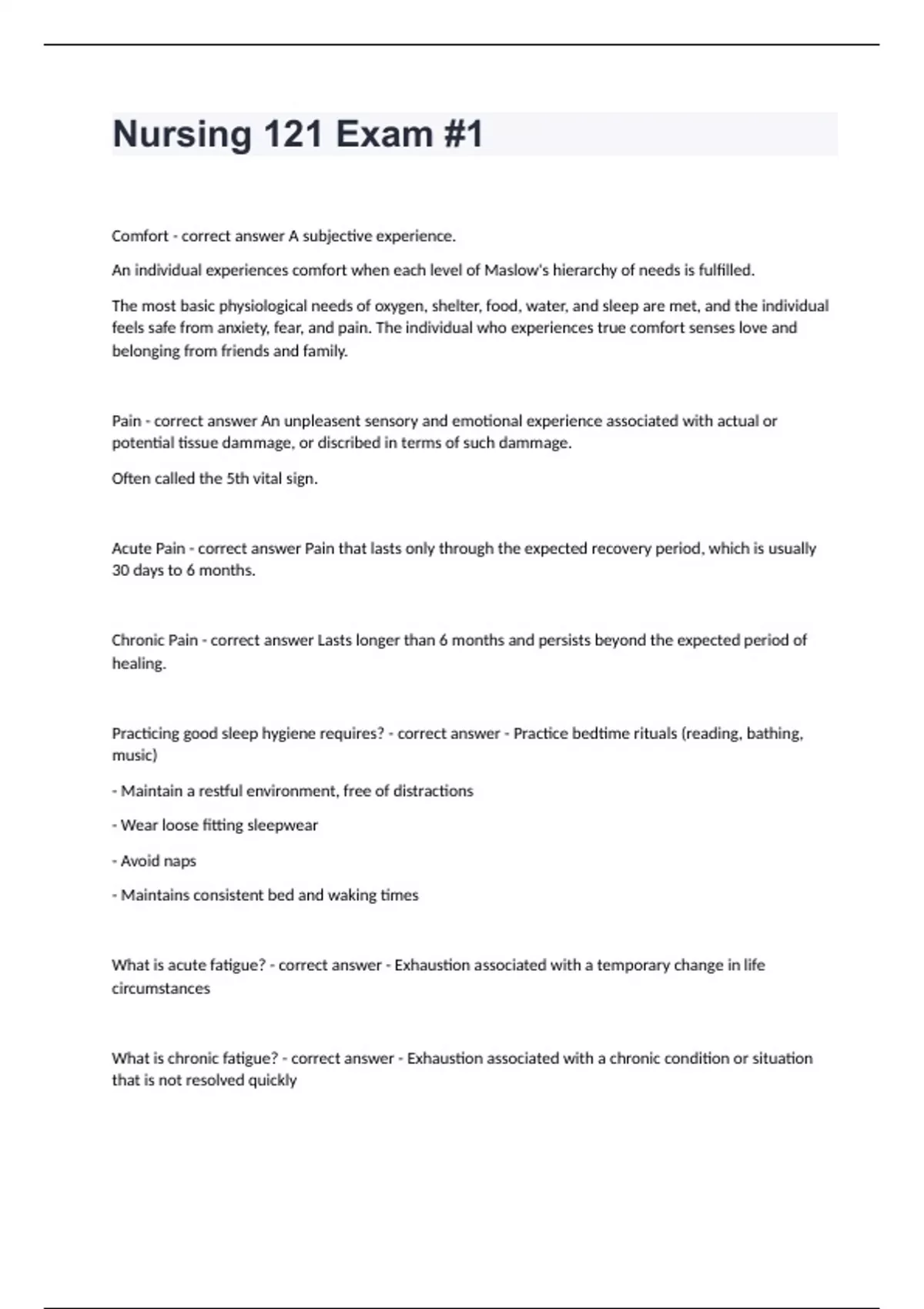 Nursing 121 Exam #1

Comfort - correct answer A subjective experience.

An individual experiences comfort when each level of Maslow's hierarchy of needs is fulfilled.

The most basic physiological needs of oxygen, shelter, food, water, and sleep are met, and the individual feels safe from anxiety, fear, and pain. The individual who experiences true comfort senses love and belonging from friends and family.

Pain - correct answer An unpleasent sensory and emotional experience associated with actual or potential tissue dammage, or discribed in terms of such dammage.

Often called the 5th vital sign.

Acute Pain - correct answer Pain that lasts only through the expected recovery period, which is usually 30 days to 6 months.

Chronic Pain - correct answer Lasts longer than 6 months and persists beyond the expected period of healing.

Practicing good sleep hygiene requires? - correct answer - Practice bedtime rituals (reading, bathing, music)

- Maintain a restful environment, free of distractions

- Wear loose fitting sleepwear

- Avoid naps

- Maintains consistent bed and waking times

What is acute fatigue? - correct answer - Exhaustion associated with a temporary change in life circumstances

What is chronic fatigue? - correct answer - Exhaustion associated with a chronic condition or situation that is not resolved quickly